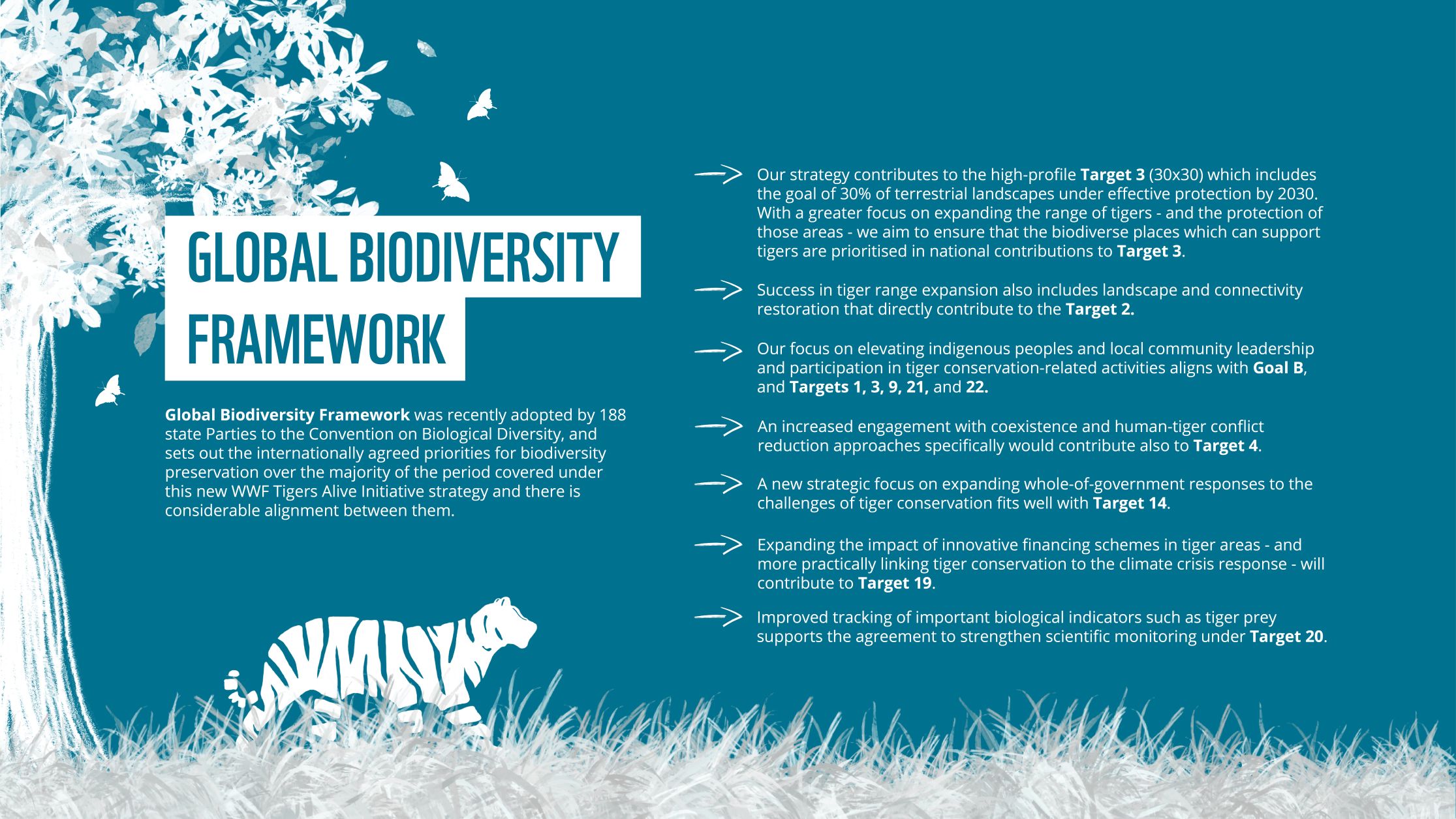 GLOBAL BIODIVERSITY FRAMEWORK

Global Biodiversity Framework was recently adopted by 188 state Parties to the Convention on Biological Diversity, and sets out the internationally agreed priorities for biodiversity preservation over the majority of the period covered under this new WWF Tigers Alive Initiative strategy and there is considerable alignment between them.

Our strategy contributes to the high-profile Target 3 (30x30) which includes the goal of 30% of terrestrial landscapes under effective protection by 2030. With a greater focus on expanding the range of tigers - and the protection of those areas - we aim to ensure that the biodiverse places which can support tigers are prioritised in national contributions to Target 3.

Success in tiger range expansion also includes landscape and connectivity restoration that directly contribute to the Target 2.

Our focus on elevating indigenous peoples and local community leadership and participation in tiger conservation-related activities aligns with Goal B, and Targets 1, 3, 9, 21, and 22.

An increased engagement with coexistence and human-tiger conflict reduction approaches specifically would contribute also to Target 4.

A new strategic focus on expanding whole-of-government responses to the challenges of tiger conservation fits well with Target 14.

Expanding the impact of innovative financing schemes in tiger areas - and more practically linking tiger conservation to the climate crisis response - will contribute to Target 19.

Improved tracking of important biological indicators such as tiger prey supports the agreement to strengthen scientific monitoring under Target 20.